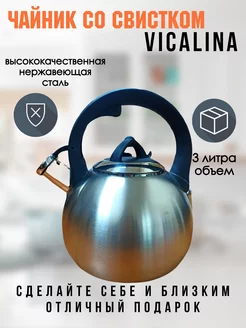 ЧАЙНИК СО СВИСТКОМ
VICALINA

высококачественная нержавеющая сталь

3 литра объем

СДЕЛАЙТЕ СЕБЕ И БЛИЗКИМ ОТЛИЧНЫЙ ПОДАРОК